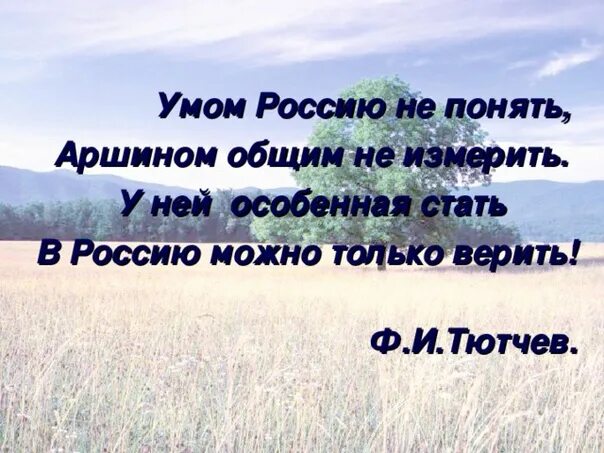 Умом Россию не понять,
Аршином общим не измерить.
У ней особенная стать
В Россию можно только верить!

Ф.И.Тютчев.